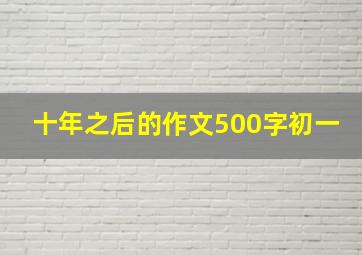 十年之后的作文500字初一